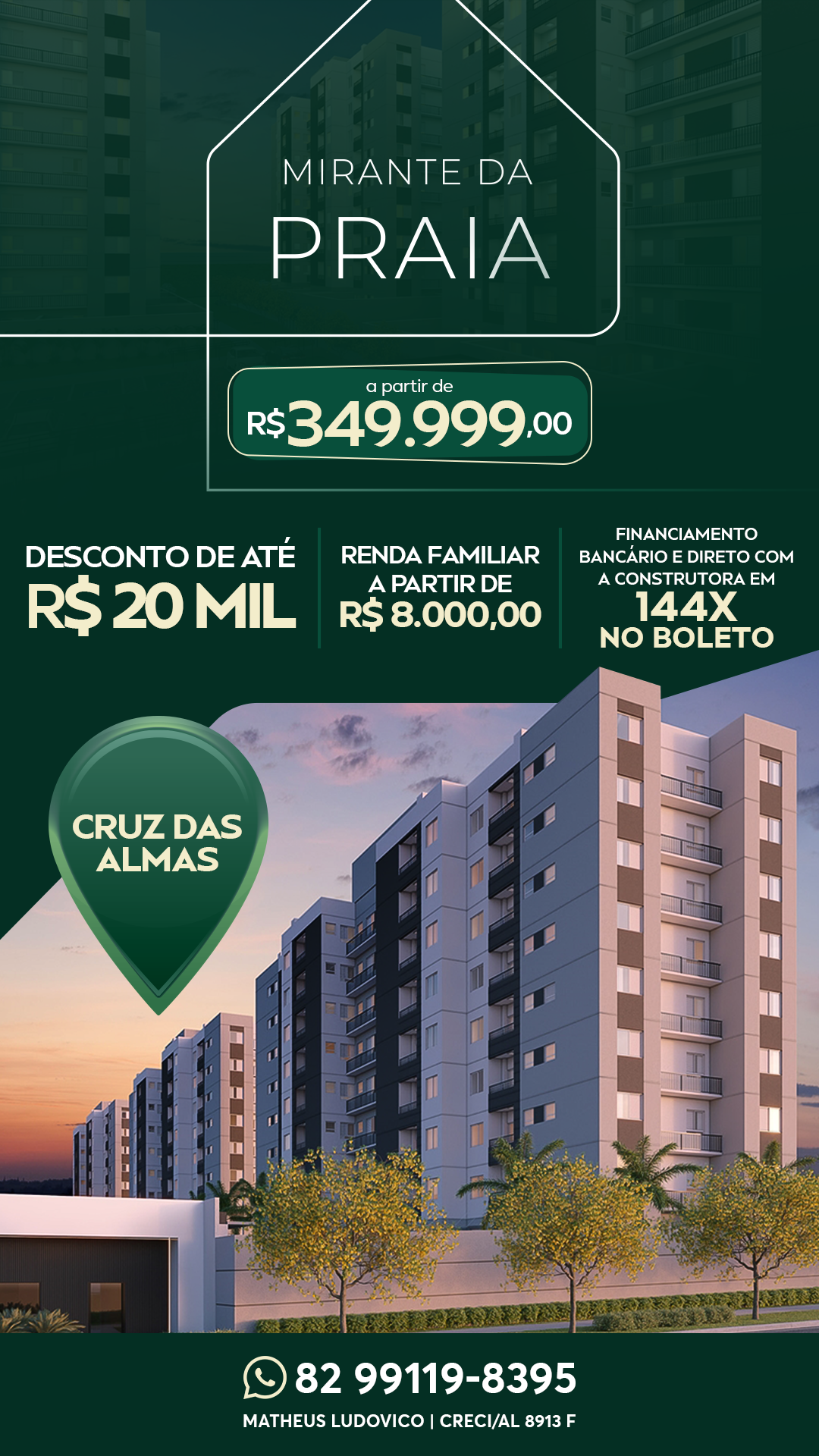 MIRANTE DA
PRAIA

a partir de
R$349.999,00

DESCONTO DE ATÉ
R$ 20 MIL

RENDA FAMILIAR
A PARTIR DE
R$ 8.000,00

FINANCIAMENTO
BANCÁRIO E DIRETO COM
A CONSTRUTORA EM
144X
NO BOLETO

CRUZ DAS
ALMAS

82 99119-8395
MATHEUS LUDOVICO | CRECI/AL 8913 F